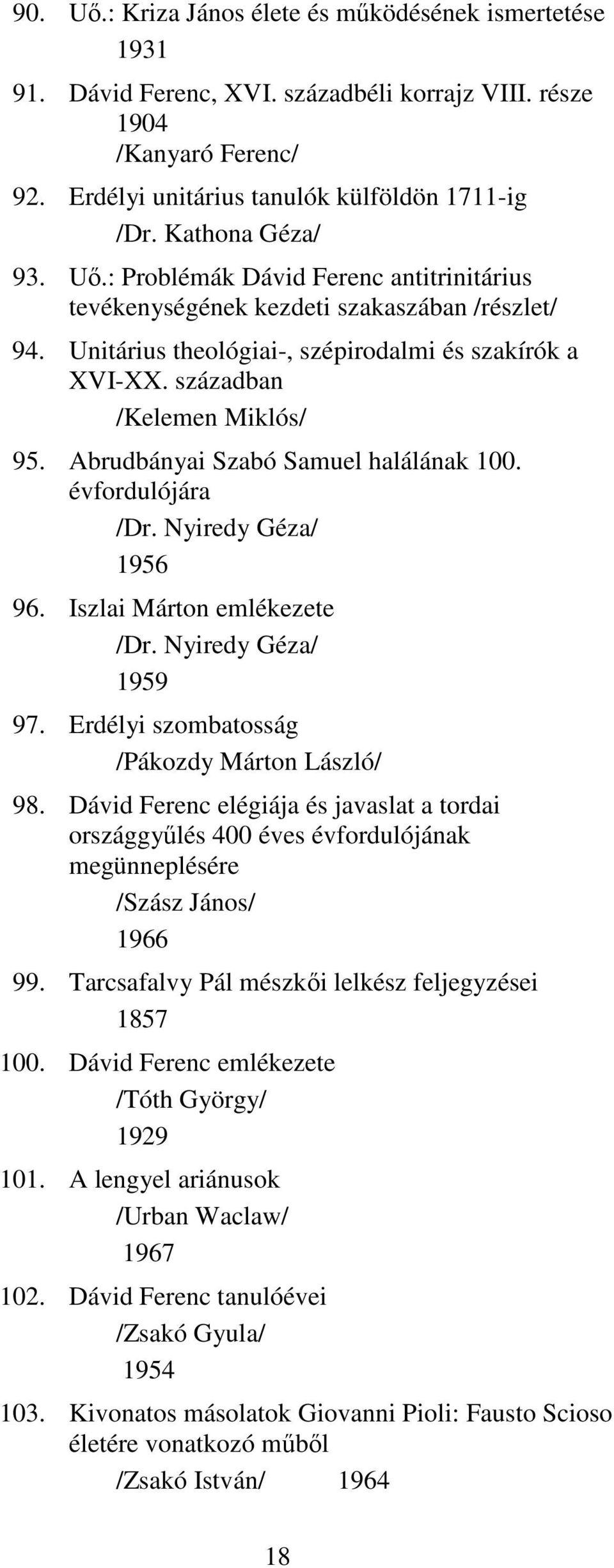 90. Uő.: Kriza János élete és működésének ismertetése
1931

91. Dávid Ferenc, XVI. századbéli korrajz VIII. része
1904
/Kanyaró Ferenc/

92. Erdélyi unitárius tanulók külföldön 1711-ig
/Dr. Kathona Géza/

93. Uő.: Problémák Dávid Ferenc antitrinitárius tevékenységének kezdeti szakaszában /részlet/

94. Unitárius theológiai-, szépirodalmi és szakírók a XVI-XX. században
/Kelemen Miklós/

95. Abrudbányai Szabó Samuel halálának 100. évfordulójára
/Dr. Nyiredy Géza/
1956

96. Iszlai Márton emlékezete
/Dr. Nyiredy Géza/
1959

97. Erdélyi szombatosság
/Pákozdy Márton László/

98. Dávid Ferenc elégiája és javaslat a tordai országgyűlés 400 éves évfordulójának megünneplésére
/Szász János/
1966

99. Tarcsafalvy Pál mészkői lelkész feljegyzései
1857

100. Dávid Ferenc emlékezete
/Tóth György/
1929

101. A lengyel ariánusok
/Urban Waclaw/
1967

102. Dávid Ferenc tanulóévei
/Zsakó Gyula/
1954

103. Kivonatos másolatok Giovanni Pioli: Fausto Scioso életére vonatkozó műből
/Zsakó István/ 1964

18